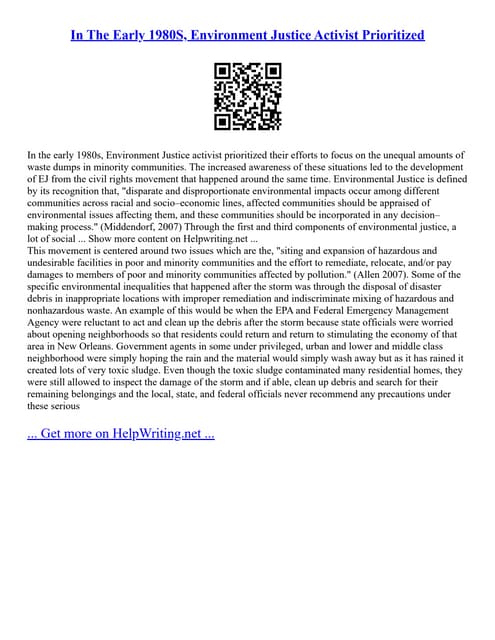 In The Early 1980S, Environment Justice Activist Prioritized

In the early 1980s, Environment Justice activist prioritized their efforts to focus on the unequal amounts of waste dumps in minority communities. The increased awareness of these situations led to the development of EJ from the civil rights movement that happened around the same time. Environmental Justice is defined by its recognition that, "disparate and disproportionate environmental impacts occur among different communities across racial and socio–economic lines, affected communities should be appraised of environmental issues affecting them, and these communities should be incorporated in any decision–making process." (Middendorf, 2007) Through the first and third components of environmental justice, a lot of social ... Show more content on Helpwriting.net ...
This movement is centered around two issues which are the, "siting and expansion of hazardous and undesirable facilities in poor and minority communities and the effort to remediate, relocate, and/or pay damages to members of poor and minority communities affected by pollution." (Allen 2007). Some of the specific environmental inequalities that happened after the storm was through the disposal of disaster debris in inappropriate locations with improper remediation and indiscriminate mixing of hazardous and nonhazardous waste. An example of this would be when the EPA and Federal Emergency Management Agency were reluctant to act and clean up the debris after the storm because state officials were worried about opening neighborhoods so that residents could return and return to stimulating the economy of that area in New Orleans. Government agents in some under privileged, urban and lower and middle class neighborhood were simply hoping the rain and the material would simply wash away but as it has rained it created lots of very toxic sludge. Even though the toxic sludge contaminated many residential homes, they were still allowed to inspect the damage of the storm and if able, clean up debris and search for their remaining belongings and the local, state, and federal officials never recommend any precautions under these serious

... Get more on HelpWriting.net ...